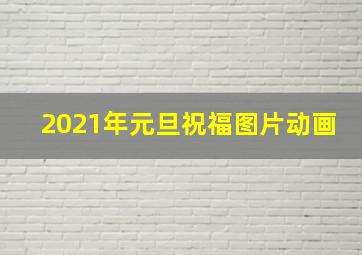 2021年元旦祝福图片动画